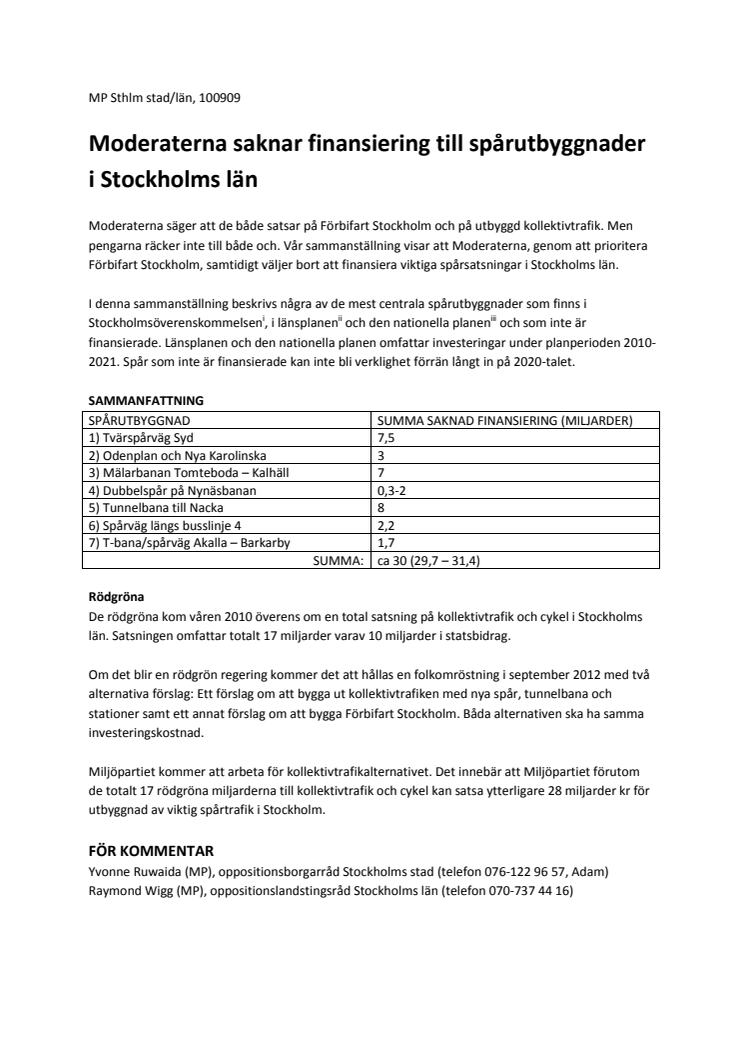 MP Sthlm stad/län, 100909

Moderaterna saknar finansiering till spårutbyggnader i Stockholms län

Moderaterna säger att de både satsar på Förbifart Stockholm och på utbyggd kollektivtrafik. Men pengarna räcker inte till både och. Vår sammanställning visar att Moderaterna, genom att prioritera Förbifart Stockholm, samtidigt väljer bort att finansiera viktiga spårsatsningar i Stockholms län.

I denna sammanställning beskrivs några av de mest centrala spårutbyggnader som finns i Stockholmsöverenskommelsen$^{i}$, i länsplanen$^{ii}$ och den nationella planen$^{iii}$ och som inte är finansierade. Länsplanen och den nationella planen omfattar investeringar under planperioden 2010-2021. Spår som inte är finansierade kan inte bli verklighet förrän långt in på 2020-talet.

SAMMANFATTNING

| SPÅRUTBYGGNAD | SUMMA SAKNAD FINANSIERING (MILJARDER) |
|---|---|
| 1) Tvärspårväg Syd | 7,5 |
| 2) Odenplan och Nya Karolinska | 3 |
| 3) Mälarbanan Tomteboda – Kalhäll | 7 |
| 4) Dubbelspår på Nynäsbanan | 0,3-2 |
| 5) Tunnelbana till Nacka | 8 |
| 6) Spårväg längs busslinje 4 | 2,2 |
| 7) T-bana/spårväg Akalla – Barkarby | 1,7 |
| SUMMA: | ca 30 (29,7 – 31,4) |

Rödgröna
De rödgröna kom våren 2010 överens om en total satsning på kollektivtrafik och cykel i Stockholms län. Satsningen omfattar totalt 17 miljarder varav 10 miljarder i statsbidrag.

Om det blir en rödgrön regering kommer det att hållas en folkomröstning i september 2012 med två alternativa förslag: Ett förslag om att bygga ut kollektivtrafiken med nya spår, tunnelbana och stationer samt ett annat förslag om att bygga Förbifart Stockholm. Båda alternativen ska ha samma investeringskostnad.

Miljöpartiet kommer att arbeta för kollektivtrafikalternativet. Det innebär att Miljöpartiet förutom de totalt 17 rödgröna miljarderna till kollektivtrafik och cykel kan satsa ytterligare 28 miljarder kr för utbyggnad av viktig spårtrafik i Stockholm.

FÖR KOMMENTAR
Yvonne Ruwaida (MP), oppositionsborgarråd Stockholms stad (telefon 076-122 96 57, Adam)
Raymond Wigg (MP), oppositionslandstingsråd Stockholms län (telefon 070-737 44 16)